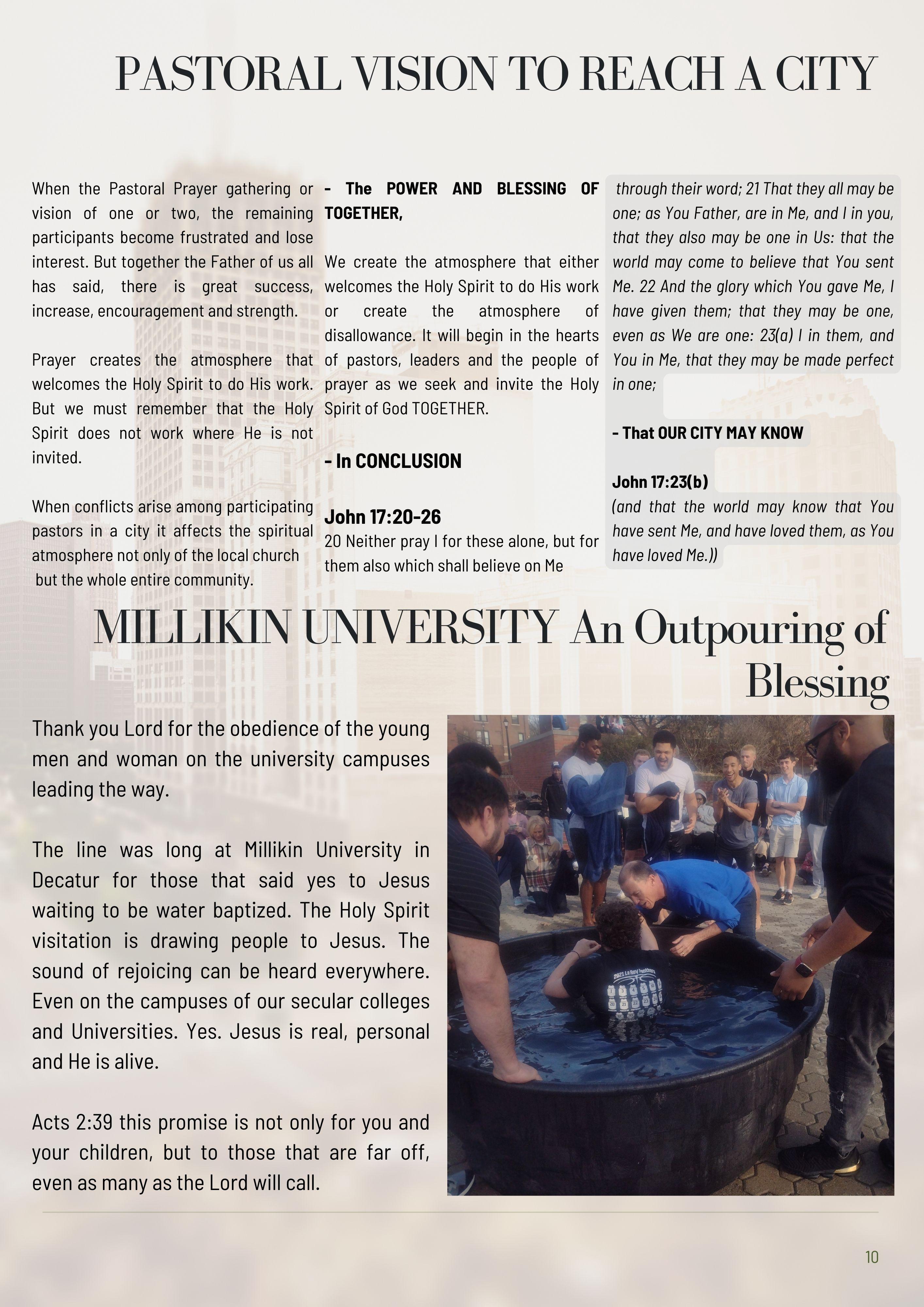 PASTORAL VISION TO REACH A CITY

When the Pastoral Prayer gathering or vision of one or two, the remaining participants become frustrated and lose interest. But together the Father of us all has said, there is great success, increase, encouragement and strength.

Prayer creates the atmosphere that welcomes the Holy Spirit to do His work. But we must remember that the Holy Spirit does not work where He is not invited.

When conflicts arise among participating pastors in a city it affects the spiritual atmosphere not only of the local church but the whole entire community.

- The POWER AND BLESSING OF TOGETHER,

We create the atmosphere that either welcomes the Holy Spirit to do His work or create the atmosphere of disallowance. It will begin in the hearts of pastors, leaders and the people of prayer as we seek and invite the Holy Spirit of God TOGETHER.

- In CONCLUSION

John 17:20-26
20 Neither pray I for these alone, but for them also which shall believe on Me

through their word; 21 That they all may be one; as You Father, are in Me, and I in you, that they also may be one in Us: that the world may come to believe that You sent Me. 22 And the glory which You gave Me, I have given them; that they may be one, even as We are one: 23(a) I in them, and You in Me, that they may be made perfect in one;

- That OUR CITY MAY KNOW

John 17:23(b)
(and that the world may know that You have sent Me, and have loved them, as You have loved Me.))

MILLIKIN UNIVERSITY An Outpouring of Blessing

Thank you Lord for the obedience of the young men and woman on the university campuses leading the way.

The line was long at Millikin University in Decatur for those that said yes to Jesus waiting to be water baptized. The Holy Spirit visitation is drawing people to Jesus. The sound of rejoicing can be heard everywhere. Even on the campuses of our secular colleges and Universities. Yes. Jesus is real, personal and He is alive.

Acts 2:39 this promise is not only for you and your children, but to those that are far off, even as many as the Lord will call.

10